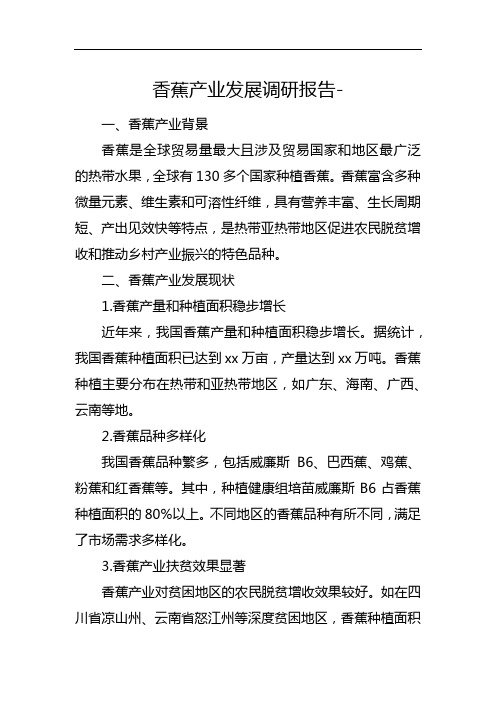 香蕉产业发展调研报告-

一、香蕉产业背景

香蕉是全球贸易量最大且涉及贸易国家和地区最广泛的热带水果，全球有 130 多个国家种植香蕉。香蕉富含多种微量元素、维生素和可溶性纤维，具有营养丰富、生长周期短、产出见效快等特点，是热带亚热带地区促进农民脱贫增收和推动乡村产业振兴的特色品种。

二、香蕉产业发展现状

1.香蕉产量和种植面积稳步增长

近年来，我国香蕉产量和种植面积稳步增长。据统计，我国香蕉种植面积已达到 xx 万亩，产量达到 xx 万吨。香蕉种植主要分布在热带和亚热带地区，如广东、海南、广西、云南等地。

2.香蕉品种多样化

我国香蕉品种繁多，包括威廉斯 B6、巴西蕉、鸡蕉、粉蕉和红香蕉等。其中，种植健康组培苗威廉斯 B6 占香蕉种植面积的 80%以上。不同地区的香蕉品种有所不同，满足了市场需求多样化。

3.香蕉产业扶贫效果显著

香蕉产业对贫困地区的农民脱贫增收效果较好。如在四川省凉山州、云南省怒江州等深度贫困地区，香蕉种植面积